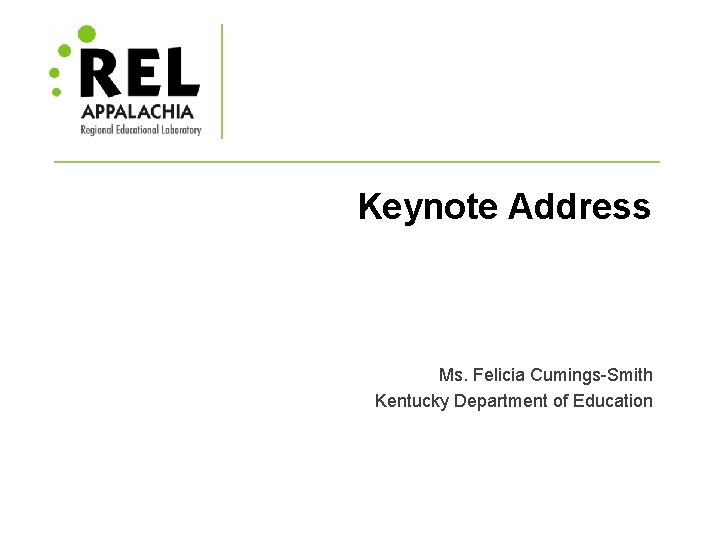 REL
APPALACHIA
Regional Educational Laboratory

Keynote Address

Ms. Felicia Cumings-Smith
Kentucky Department of Education